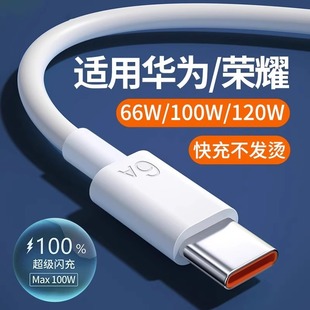 适用华为/荣耀

66W/100W/120W

快充不发烫

6A

100%
超级闪充
Max 100W